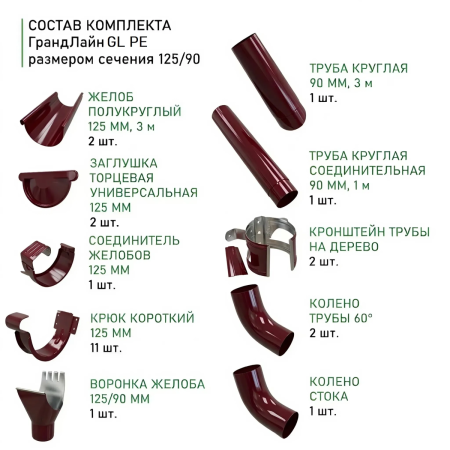 СОСТАВ КОМПЛЕКТА
ГрандЛайн GL PE
размером сечения 125/90

ЖЕЛОБ
ПОЛУКРУГЛЫЙ
125 ММ, 3 м
2 шт.

ЗАГЛУШКА
ТОРЦЕВАЯ
УНИВЕРСАЛЬНАЯ
125 ММ
2 шт.

СОЕДИНИТЕЛЬ
ЖЕЛОБОВ
125 ММ
1 шт.

КРЮК КОРОТКИЙ
125 ММ
11 шт.

ВОРОНКА ЖЕЛОБА
125/90 ММ
1 шт.

ТРУБА КРУГЛАЯ
90 ММ, 3 м
1 шт.

ТРУБА КРУГЛАЯ
СОЕДИНИТЕЛЬНАЯ
90 ММ, 1 м
1 шт.

КРОНШТЕЙН ТРУБЫ
НА ДЕРЕВО
2 шт.

КОЛЕНО
ТРУБЫ 60°
2 шт.

КОЛЕНО
СТОКА
1 шт.